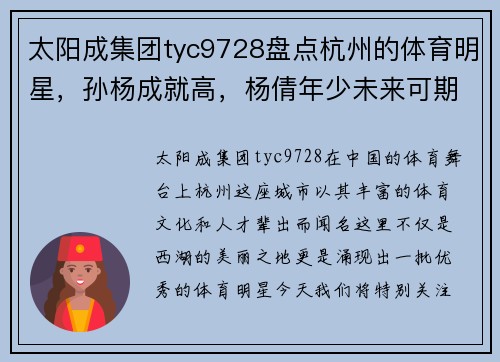 太阳成集团tyc9728盘点杭州的体育明星，孙杨成就高，杨倩年少未来可期

太阳成集团tyc9728在中国的体育舞台上杭州这座城市以其丰富的体育文化和人才辈出而闻名这里不仅是西湖的美丽之地更是涌现出一批优秀的体育明星今天我们将特别关注